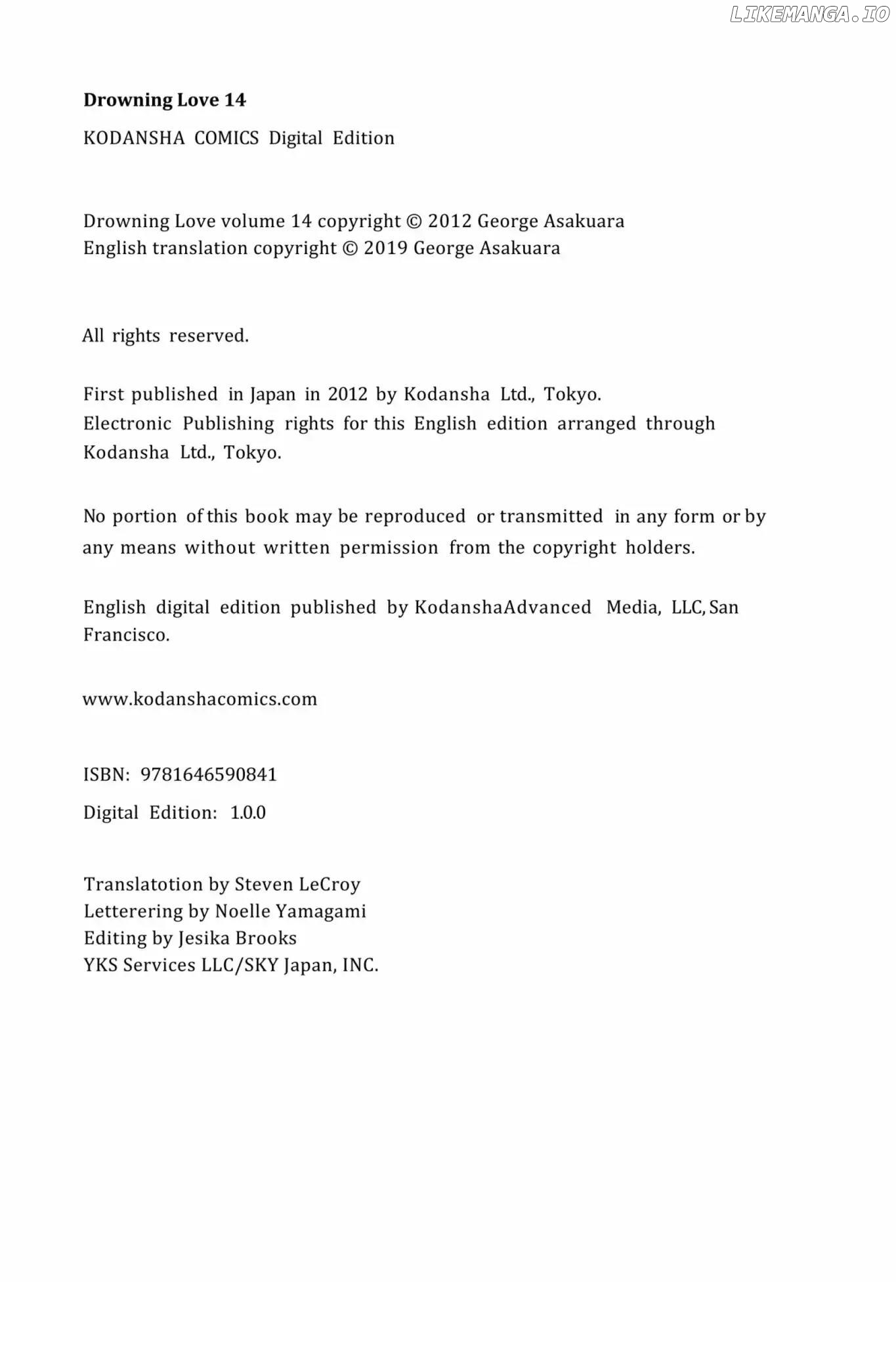 Drowning Love 14

KODANSHA COMICS Digital Edition

Drowning Love volume 14 copyright © 2012 George Asakuara
English translation copyright © 2019 George Asakuara

All rights reserved.

First published in Japan in 2012 by Kodansha Ltd., Tokyo. Electronic Publishing rights for this English edition arranged through Kodansha Ltd., Tokyo.

No portion of this book may be reproduced or transmitted in any form or by any means without written permission from the copyright holders.

English digital edition published by KodanshaAdvanced Media, LLC, San Francisco.

www.kodanshacomics.com

ISBN: 9781646590841

Digital Edition: 1.0.0

Translatotion by Steven LeCroy
Letterering by Noelle Yamagami
Editing by Jesika Brooks
YKS Services LLC/SKY Japan, INC.

LIKEMANGA.IO